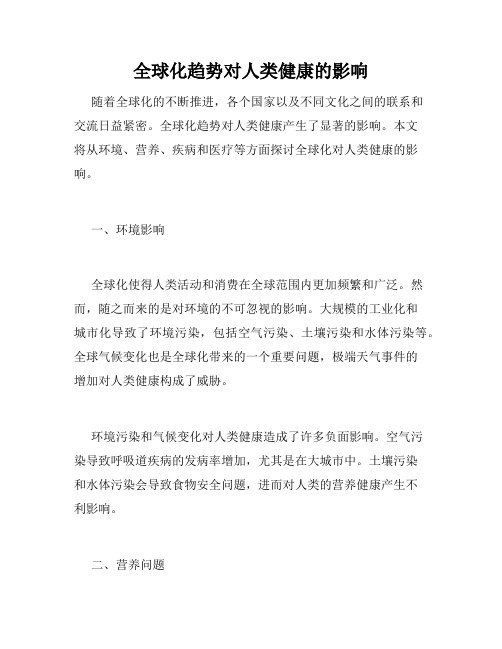 全球化趋势对人类健康的影响

随着全球化的不断推进，各个国家以及不同文化之间的联系和交流日益紧密。全球化趋势对人类健康产生了显著的影响。本文将从环境、营养、疾病和医疗等方面探讨全球化对人类健康的影响。

一、环境影响

全球化使得人类活动和消费在全球范围内更加频繁和广泛。然而，随之而来的是对环境的不可忽视的影响。大规模的工业化和城市化导致了环境污染，包括空气污染、土壤污染和水体污染等。全球气候变化也是全球化带来的一个重要问题，极端天气事件的增加对人类健康构成了威胁。

环境污染和气候变化对人类健康造成了许多负面影响。空气污染导致呼吸道疾病的发病率增加，尤其是在大城市中。土壤污染和水体污染会导致食物安全问题，进而对人类的营养健康产生不利影响。

二、营养问题